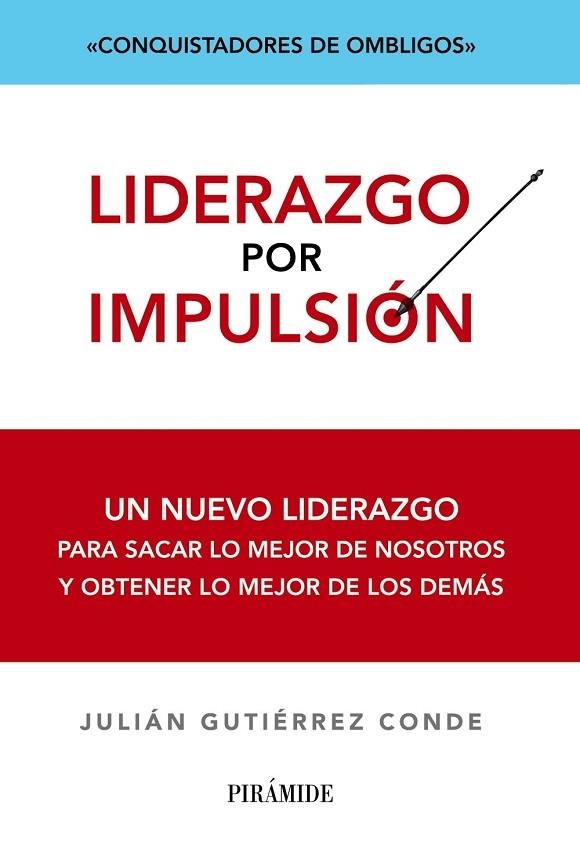 «CONQUISTADORES DE OMBLIGOS»

LIDERAZGO
POR
IMPULSIÓN

UN NUEVO LIDERAZGO
PARA SACAR LO MEJOR DE NOSOTROS
Y OBTENER LO MEJOR DE LOS DEMÁS

JULIÁN GUTIÉRREZ CONDE

PIRÁMIDE